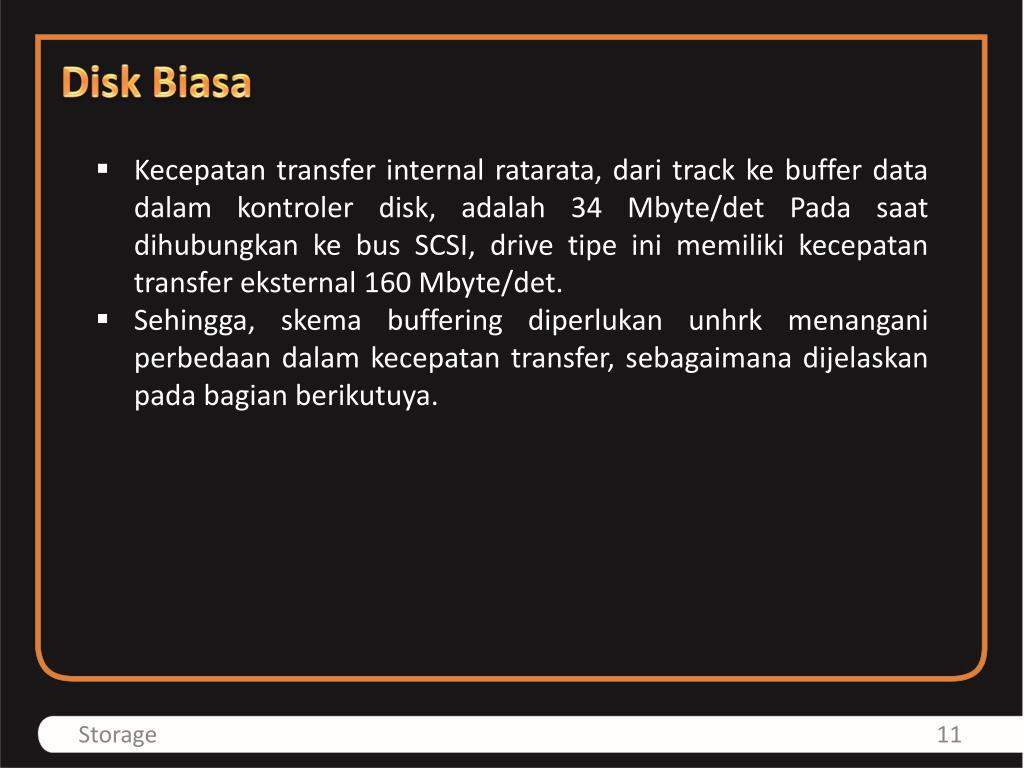 Disk Biasa

▪ Kecepatan transfer internal ratarata, dari track ke buffer data dalam kontroler disk, adalah 34 Mbyte/det Pada saat dihubungkan ke bus SCSI, drive tipe ini memiliki kecepatan transfer eksternal 160 Mbyte/det.
▪ Sehingga, skema buffering diperlukan unhrk menangani perbedaan dalam kecepatan transfer, sebagaimana dijelaskan pada bagian berikutuya.

Storage

11